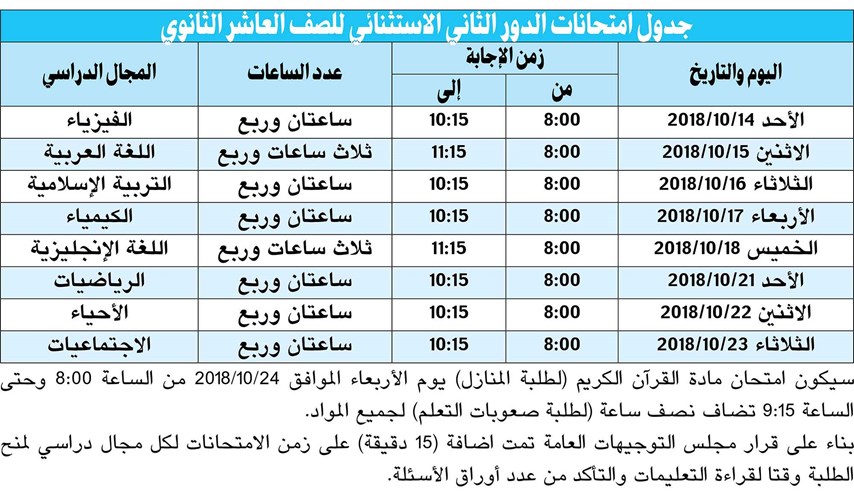 جدول امتحانات الدور الثاني الاستثنائي للصف العاشر الثانوي

| اليوم والتاريخ | زمن الإجابة من | زمن الإجابة إلى | عدد الساعات | المجال الدراسي |
|---|---|---|---|---|
| الأحد 2018/10/14 | 8:00 | 10:15 | ساعتان وربع | الفيزياء |
| الاثنين 2018/10/15 | 8:00 | 11:15 | ثلاث ساعات وربع | اللغة العربية |
| الثلاثاء 2018/10/16 | 8:00 | 10:15 | ساعتان وربع | التربية الإسلامية |
| الأربعاء 2018/10/17 | 8:00 | 10:15 | ساعتان وربع | الكيمياء |
| الخميس 2018/10/18 | 8:00 | 11:15 | ثلاث ساعات وربع | اللغة الإنجليزية |
| الأحد 2018/10/21 | 8:00 | 10:15 | ساعتان وربع | الرياضيات |
| الاثنين 2018/10/22 | 8:00 | 10:15 | ساعتان وربع | الأحياء |
| الثلاثاء 2018/10/23 | 8:00 | 10:15 | ساعتان وربع | الاجتماعيات |

سيكون امتحان مادة القرآن الكريم (لطلبة المنازل) يوم الأربعاء الموافق 2018/10/24 من الساعة 8:00 وحتى الساعة 9:15 تضاف نصف ساعة (لطلبة صعوبات التعلم) لجميع المواد.

بناء على قرار مجلس التوجيهات العامة تمت اضافة (15 دقيقة) على زمن الامتحانات لكل مجال دراسي لمنح الطلبة وقتا لقراءة التعليمات والتأكد من عدد أوراق الأسئلة.